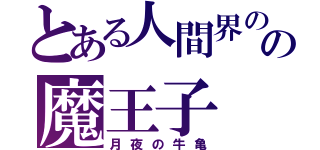 とある人間界のの
魔王子
月夜の牛亀